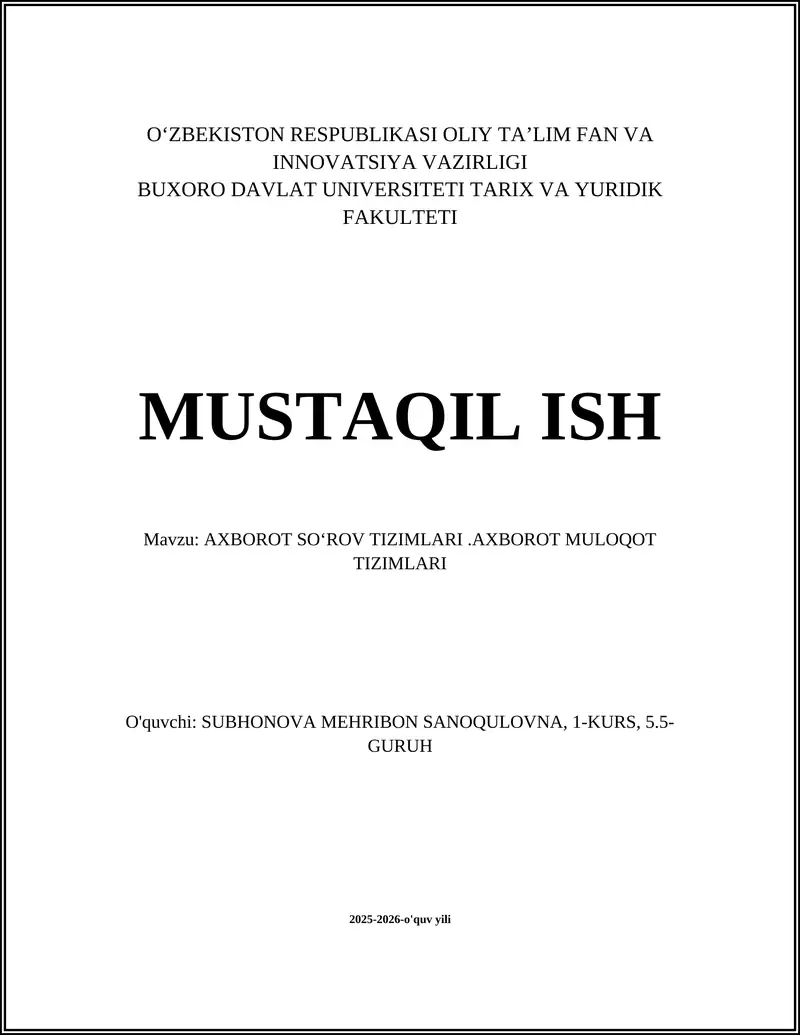 O‘ZBEKISTON RESPUBLIKASI OLIY TA’LIM FAN VA INNOVATSIYA VAZIRLIGI
BUXORO DAVLAT UNIVERSITETI TARIX VA YURIDIK FAKULTETI

MUSTAQIL ISH

Mavzu: AXBOROT SO‘ROV TIZIMLARI .AXBOROT MULOQOT TIZIMLARI

O'quvchi: SUBHONOVA MEHRIBON SANOQULOVNA, 1-KURS, 5.5-GURUH

2025-2026-o'quv yili